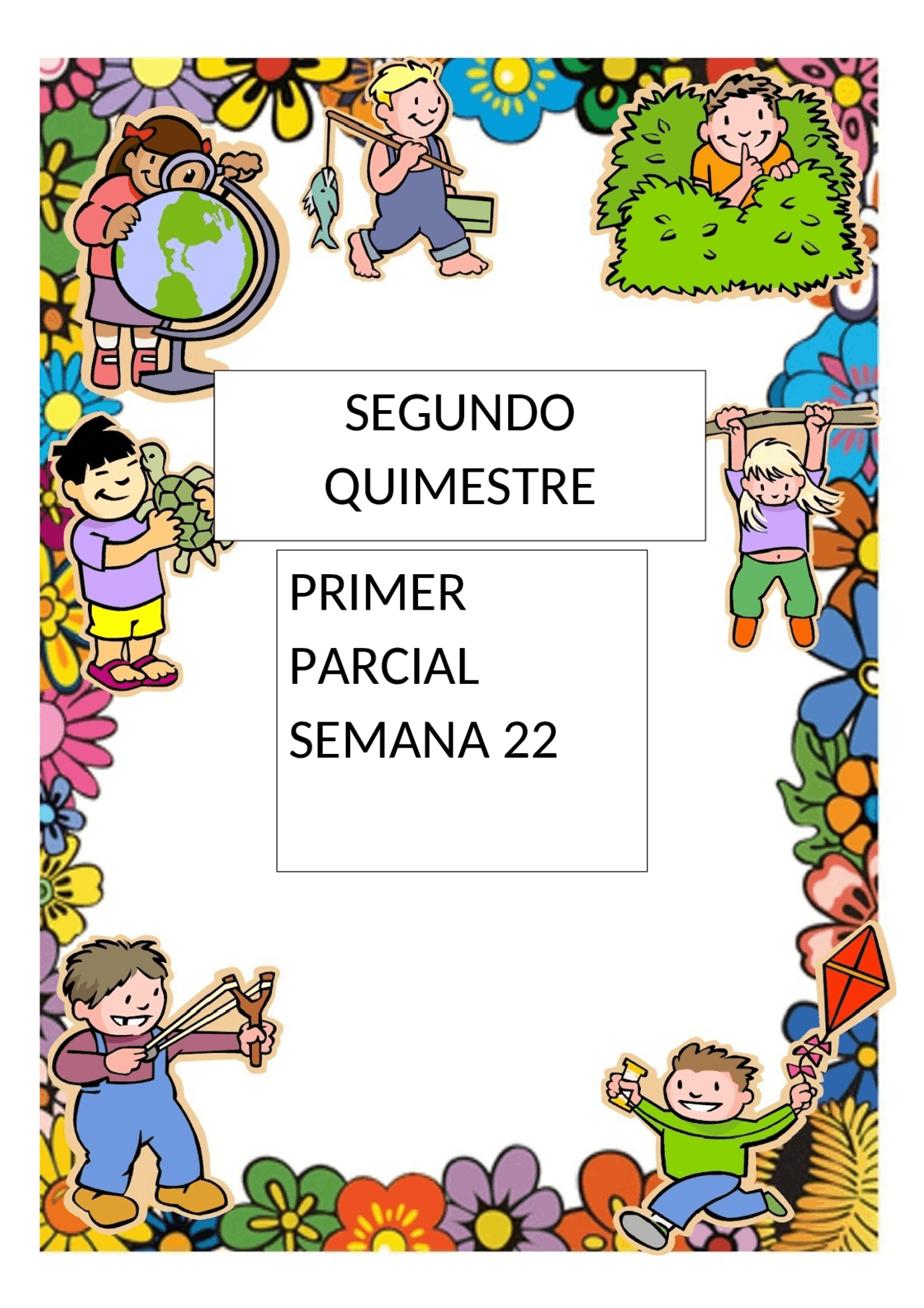 SEGUNDO QUIMESTRE

PRIMER PARCIAL SEMANA 22